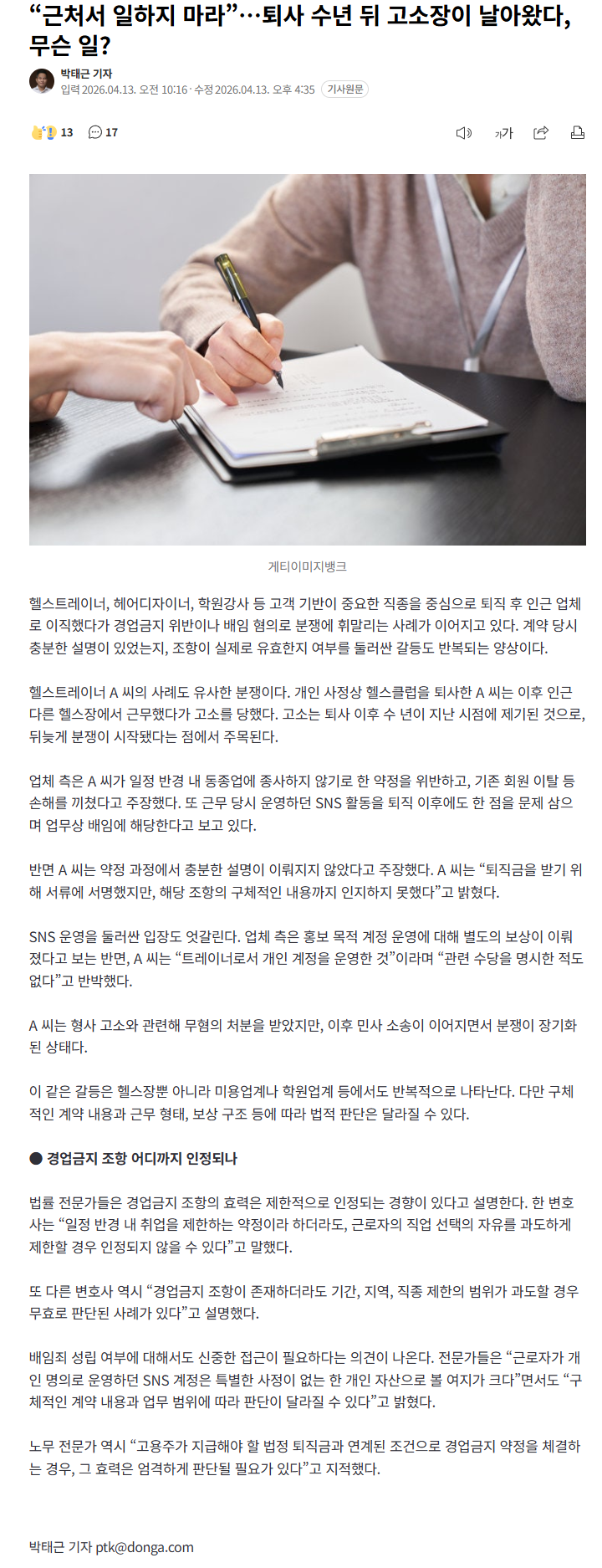 “근처서 일하지 마라”…퇴사 수년 뒤 고소장이 날아왔다, 무슨 일?

박태근 기자
입력 2026.04.13. 오전 10:16 · 수정 2026.04.13. 오후 4:35 기사원문

13 17

가가

게티이미지뱅크

헬스트레이너, 헤어디자이너, 학원강사 등 고객 기반이 중요한 직종을 중심으로 퇴직 후 인근 업체로 이직했다가 경업금지 위반이나 배임 혐의로 분쟁에 휘말리는 사례가 이어지고 있다. 계약 당시 충분한 설명이 있었는지, 조항이 실제로 유효한지 여부를 둘러싼 갈등도 반복되는 양상이다.

헬스트레이너 A 씨의 사례도 유사한 분쟁이다. 개인 사정상 헬스클럽을 퇴사한 A 씨는 이후 인근 다른 헬스장에서 근무했다가 고소를 당했다. 고소는 퇴사 이후 수 년이 지난 시점에 제기된 것으로, 뒤늦게 분쟁이 시작됐다는 점에서 주목된다.

업체 측은 A 씨가 일정 반경 내 동종업에 종사하지 않기로 한 약정을 위반하고, 기존 회원 이탈 등 손해를 끼쳤다고 주장했다. 또 근무 당시 운영하던 SNS 활동을 퇴직 이후에도 한 점을 문제 삼으며 업무상 배임에 해당한다고 보고 있다.

반면 A 씨는 약정 과정에서 충분한 설명이 이뤄지지 않았다고 주장했다. A 씨는 “퇴직금을 받기 위해 서류에 서명했지만, 해당 조항의 구체적인 내용까지 인지하지 못했다”고 밝혔다.

SNS 운영을 둘러싼 입장도 엇갈린다. 업체 측은 홍보 목적 계정 운영에 대해 별도의 보상이 이뤄졌다고 보는 반면, A 씨는 “트레이너로서 개인 계정을 운영한 것”이라며 “관련 수당을 명시한 적도 없다”고 반박했다.

A 씨는 형사 고소와 관련해 무혐의 처분을 받았지만, 이후 민사 소송이 이어지면서 분쟁이 장기화된 상태다.

이 같은 갈등은 헬스장뿐 아니라 미용업계나 학원업계 등에서도 반복적으로 나타난다. 다만 구체적인 계약 내용과 근무 형태, 보상 구조 등에 따라 법적 판단은 달라질 수 있다.

● 경업금지 조항 어디까지 인정되나

법률 전문가들은 경업금지 조항의 효력은 제한적으로 인정되는 경향이 있다고 설명한다. 한 변호사는 “일정 반경 내 취업을 제한하는 약정이라 하더라도, 근로자의 직업 선택의 자유를 과도하게 제한할 경우 인정되지 않을 수 있다”고 말했다.

또 다른 변호사 역시 “경업금지 조항이 존재하더라도 기간, 지역, 직종 제한의 범위가 과도할 경우 무효로 판단된 사례가 있다”고 설명했다.

배임죄 성립 여부에 대해서도 신중한 접근이 필요하다는 의견이 나온다. 전문가들은 “근로자가 개인 명의로 운영하던 SNS 계정은 특별한 사정이 없는 한 개인 자산으로 볼 여지가 크다”면서도 “구체적인 계약 내용과 업무 범위에 따라 판단이 달라질 수 있다”고 밝혔다.

노무 전문가 역시 “고용주가 지급해야 할 법정 퇴직금과 연계된 조건으로 경업금지 약정을 체결하는 경우, 그 효력은 엄격하게 판단될 필요가 있다”고 지적했다.

박태근 기자 ptk@donga.com